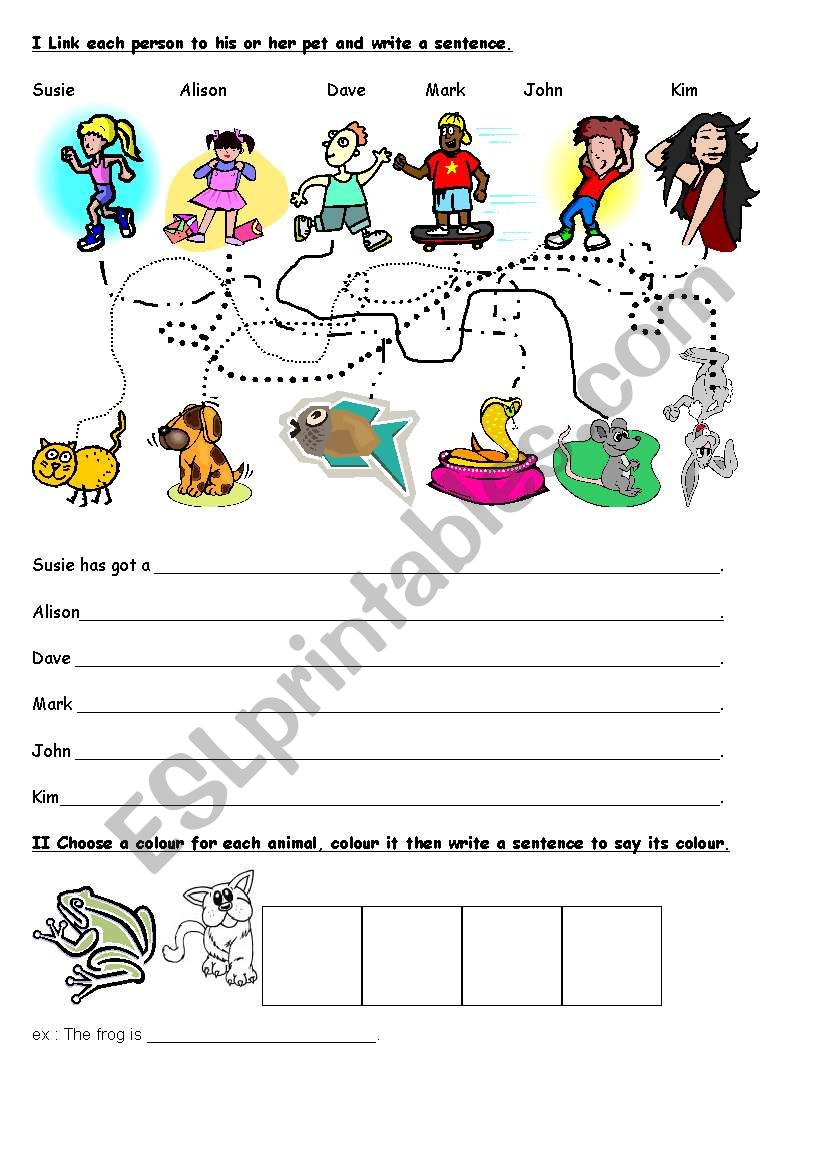 I Link each person to his or her pet and write a sentence.

Susie Alison Dave Mark John Kim

Susie has got a ____.

Alison____.

Dave ____.

Mark ____.

John ____.

Kim____.

II Choose a colour for each animal, colour it then write a sentence to say its colour.

ex : The frog is ____.

ESLprintables.com